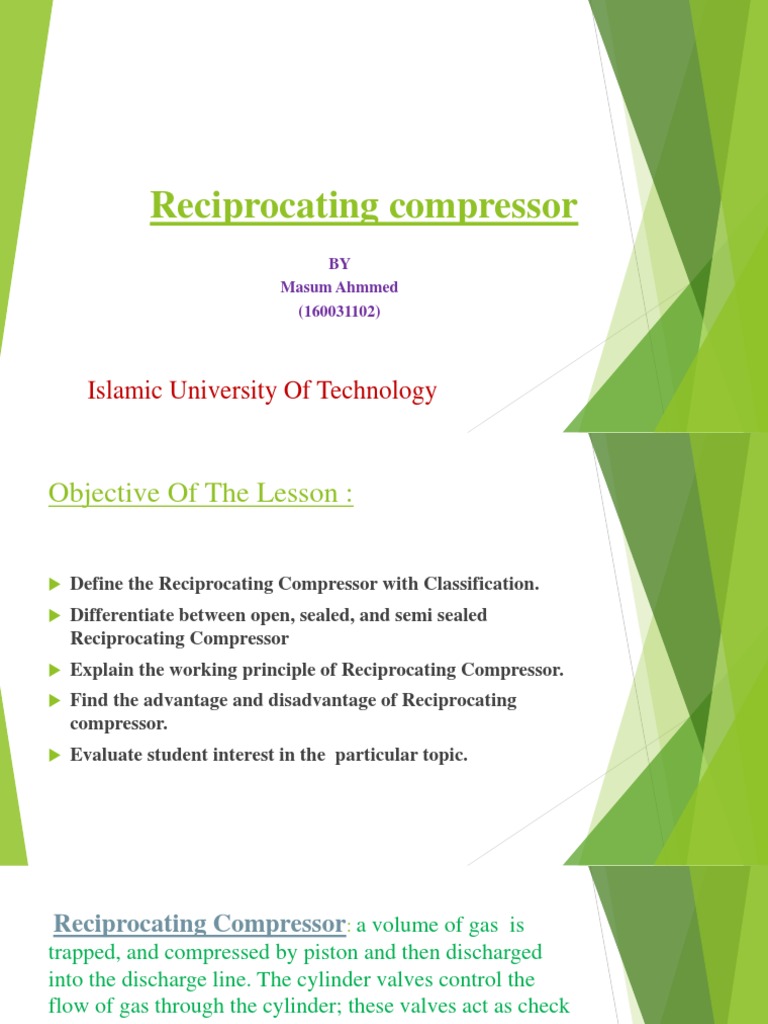 Reciprocating compressor

BY
Masum Ahmmed
(160031102)

Islamic University Of Technology

Objective Of The Lesson :

Define the Reciprocating Compressor with Classification.

Differentiate between open, sealed, and semi sealed Reciprocating Compressor

Explain the working principle of Reciprocating Compressor.

Find the advantage and disadvantage of Reciprocating compressor.

Evaluate student interest in the particular topic.

Reciprocating Compressor: a volume of gas is trapped, and compressed by piston and then discharged into the discharge line. The cylinder valves control the flow of gas through the cylinder; these valves act as check